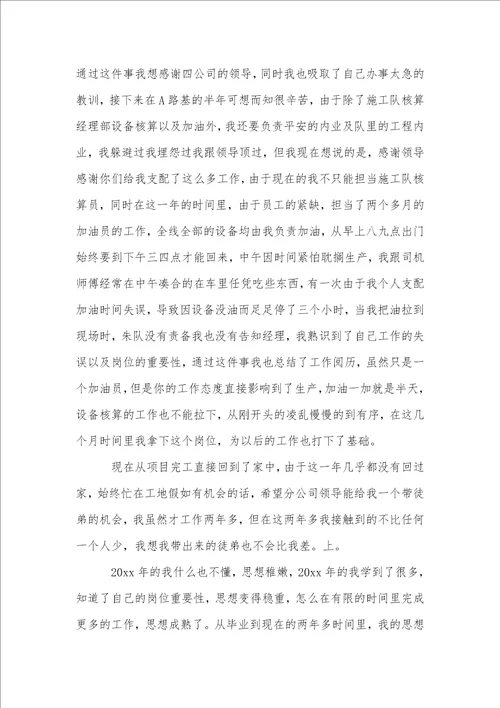 通过这件事我想感谢四公司的领导，同时我也吸取了自己办事太急的教训，接下来在A路基的半年可想而知很辛苦，由于除了施工队核算经理部设备核算以及加油外，我还要负责平安的内业及队里的工程内业，我躲避过我埋怨过我跟领导顶过，但我现在想说的是，感谢领导感谢你们给我支配了这么多工作，由于现在的我不只能担当施工队核算员，同时在这一年的时间里，由于员工的紧缺，担当了两个多月的加油员的工作，全线全部的设备均由我负责加油，从早上八九点出门始终要到下午三四点才能回来，中午因时间紧怕耽搁生产，我跟司机师傅经常在中午凑合的在车里任凭吃些东西，有一次由于我个人支配加油时间失误，导致因设备没油而足足停了三个小时，当我把油拉到现场时，朱队没有责备我也没有告知经理，我熟识到了自己工作的失误以及岗位的重要性，通过这件事我也总结了工作阅历，虽然只是一个加油员，但是你的工作态度直接影响到了生产，加油一加就是半天，设备核算的工作也不能拉下，从刚开头的凌乱慢慢的到有序，在这几个月时间里我拿下这个岗位，为以后的工作也打下了基础。

现在从项目完工直接回到了家中，由于这一年几乎都没有回过家，始终忙在工地假如有机会的话，希望分公司领导能给我一个带徒弟的机会，我虽然才工作两年多，但在这两年多我接触到的不比任何一个人少，我想我带出来的徒弟也不会比我差。上。

20xx年的我什么也不懂，思想稚嫩，20xx年的我学到了很多，知道了自己的岗位重要性，思想变得稳重，怎么在有限的时间里完成更多的工作，思想成熟了。从毕业到现在的两年多时间里，我的思想